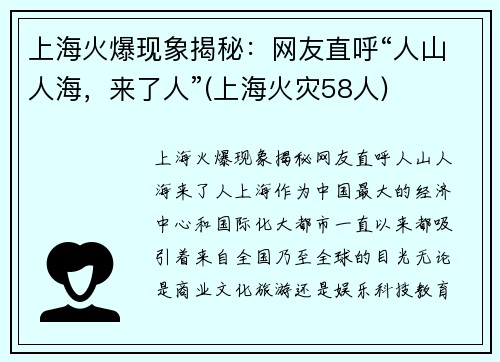 上海火爆现象揭秘：网友直呼“人山人海，来了人”(上海火灾58人)

上海火爆现象揭秘网友直呼人山人海来了人上海作为中国最大的经济中心和国际化大都市一直以来都吸引着来自全国乃至全球的目光无论是商业文化旅游还是娱乐科技教育